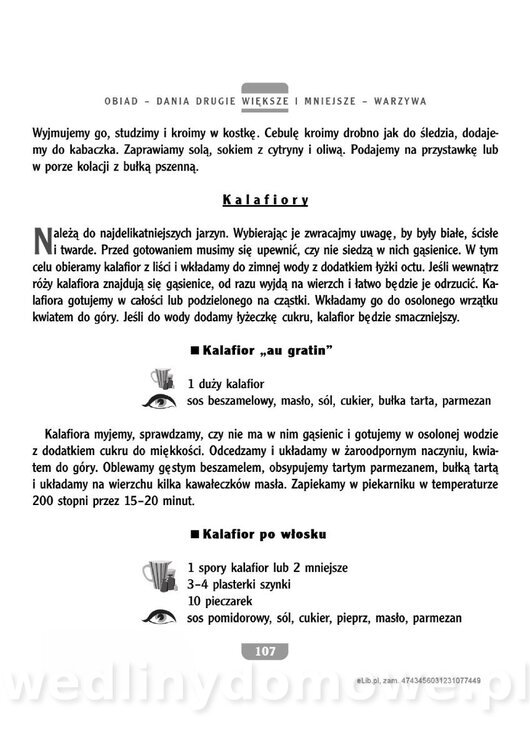 OBIAD – DANIA DRUGIE WIĘKSZE I MNIEJSZE – WARZYWA

Wyjmujemy go, studzimy i kroimy w kostkę. Cebulę kroimy drobno jak do śledzia, dodajemy do kabaczka. Zaprawiamy solą, sokiem z cytryny i oliwą. Podajemy na przystawkę lub w porze kolacji z bułką pszenną.

Kalafiory

Należą do najdelikatniejszych jarzyn. Wybierając je zwracajmy uwagę, by były białe, ścisłe i twarde. Przed gotowaniem musimy się upewnić, czy nie siedzą w nich gąsienice. W tym celu obieramy kalafior z liści i wkładamy do zimnej wody z dodatkiem łyżki octu. Jeśli wewnątrz róży kalafiora znajdują się gąsienice, od razu wyjdą na wierzch i łatwo będzie je odrzucić. Kalafiora gotujemy w całości lub podzielonego na cząstki. Wkładamy go do osolonego wrzątku kwiatem do góry. Jeśli do wody dodamy łyżeczkę cukru, kalafior będzie smaczniejszy.

■ Kalafior „au gratin"

1 duży kalafior
sos beszamelowy, masło, sól, cukier, bułka tarta, parmezan

Kalafiora myjemy, sprawdzamy, czy nie ma w nim gąsienic i gotujemy w osolonej wodzie z dodatkiem cukru do miękkości. Odcedzamy i układamy w żaroodpornym naczyniu, kwiatem do góry. Oblewamy gęstym beszamelem, obsypujemy tartym parmezanem, bułką tartą i układamy na wierzchu kilka kawałeczków masła. Zapiekamy w piekarniku w temperaturze 200 stopni przez 15–20 minut.

■ Kalafior po włosku

1 spory kalafior lub 2 mniejsze
3–4 plasterki szynki
10 pieczarek
sos pomidorowy, sól, cukier, pieprz, masło, parmezan

107

eLib.pl, zam. 4743456031231077449

wedlinydomowe.pl